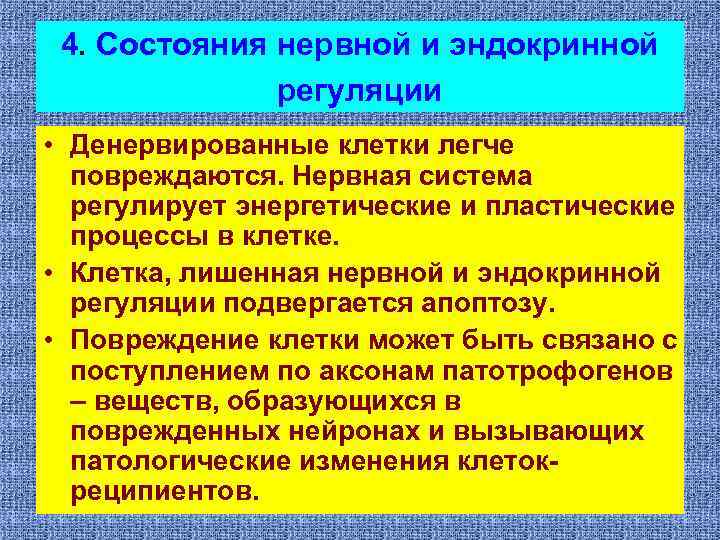 4. Состояния нервной и эндокринной регуляции

• Денервированные клетки легче повреждаются. Нервная система регулирует энергетические и пластические процессы в клетке.

• Клетка, лишенная нервной и эндокринной регуляции подвергается апоптозу.

• Повреждение клетки может быть связано с поступлением по аксонам патотрофогенов – веществ, образующихся в поврежденных нейронах и вызывающих патологические изменения клеток-реципиентов.